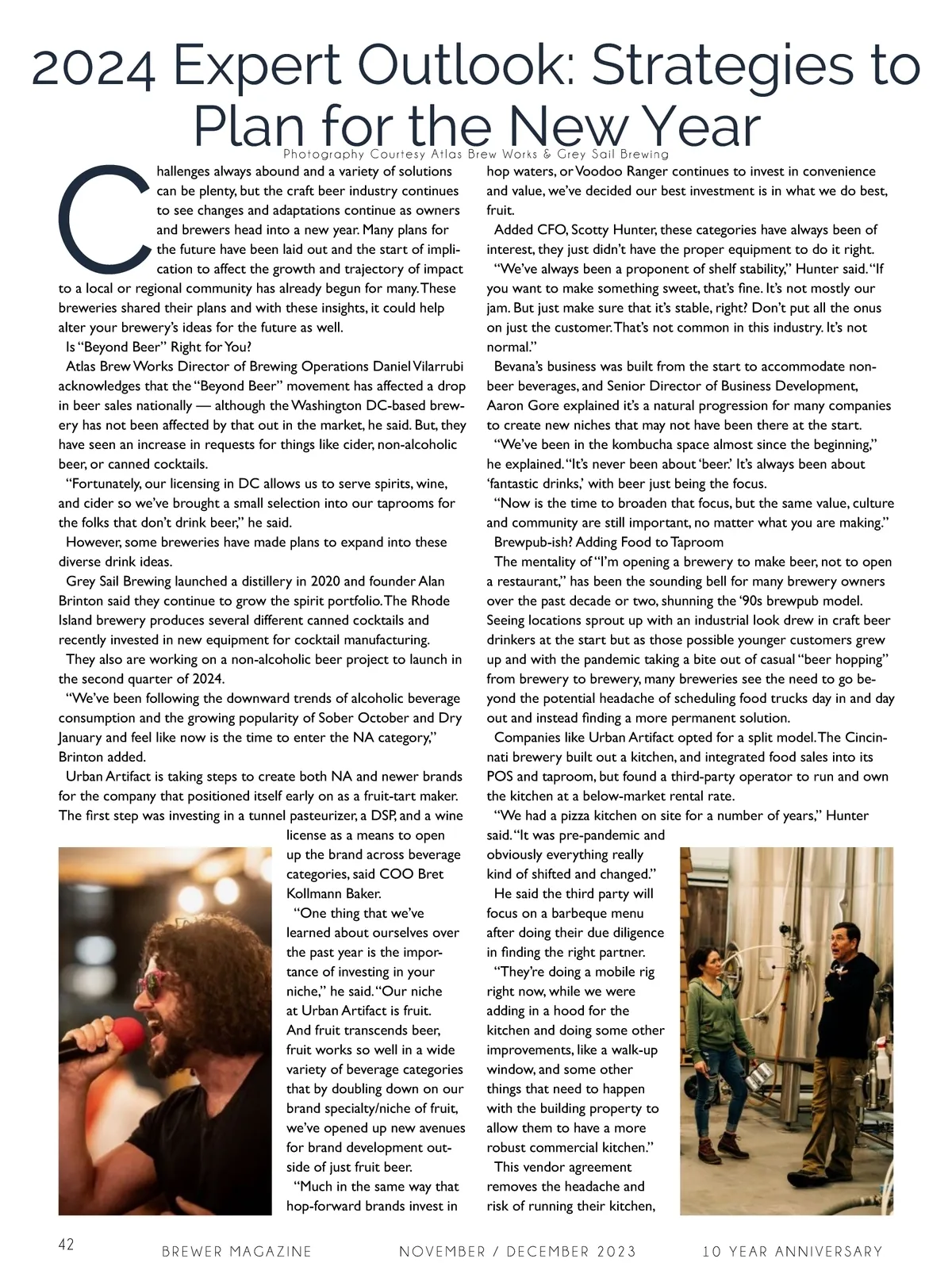 2024 Expert Outlook: Strategies to Plan for the New Year

Photography Courtesy Atlas Brew Works & Grey Sail Brewing

Challenges always abound and a variety of solutions can be plenty, but the craft beer industry continues to see changes and adaptations continue as owners and brewers head into a new year. Many plans for the future have been laid out and the start of implication to affect the growth and trajectory of impact to a local or regional community has already begun for many. These breweries shared their plans and with these insights, it could help alter your brewery's ideas for the future as well.

Is "Beyond Beer" Right for You?

Atlas Brew Works Director of Brewing Operations Daniel Vilarrubi acknowledges that the "Beyond Beer" movement has affected a drop in beer sales nationally — although the Washington DC-based brewery has not been affected by that out in the market, he said. But, they have seen an increase in requests for things like cider, non-alcoholic beer, or canned cocktails.

"Fortunately, our licensing in DC allows us to serve spirits, wine, and cider so we've brought a small selection into our taprooms for the folks that don't drink beer," he said.

However, some breweries have made plans to expand into these diverse drink ideas.

Grey Sail Brewing launched a distillery in 2020 and founder Alan Brinton said they continue to grow the spirit portfolio. The Rhode Island brewery produces several different canned cocktails and recently invested in new equipment for cocktail manufacturing.

They also are working on a non-alcoholic beer project to launch in the second quarter of 2024.

"We've been following the downward trends of alcoholic beverage consumption and the growing popularity of Sober October and Dry January and feel like now is the time to enter the NA category," Brinton added.

Urban Artifact is taking steps to create both NA and newer brands for the company that positioned itself early on as a fruit-tart maker. The first step was investing in a tunnel pasteurizer, a DSP, and a wine license as a means to open up the brand across beverage categories, said COO Bret Kollmann Baker.

"One thing that we've learned about ourselves over the past year is the importance of investing in your niche," he said. "Our niche at Urban Artifact is fruit. And fruit transcends beer, fruit works so well in a wide variety of beverage categories that by doubling down on our brand specialty/niche of fruit, we've opened up new avenues for brand development outside of just fruit beer.

"Much in the same way that hop-forward brands invest in hop waters, or Voodoo Ranger continues to invest in convenience and value, we've decided our best investment is in what we do best, fruit.

Added CFO, Scotty Hunter, these categories have always been of interest, they just didn't have the proper equipment to do it right.

"We've always been a proponent of shelf stability," Hunter said. "If you want to make something sweet, that's fine. It's not mostly our jam. But just make sure that it's stable, right? Don't put all the onus on just the customer. That's not common in this industry. It's not normal."

Bevana's business was built from the start to accommodate non-beer beverages, and Senior Director of Business Development, Aaron Gore explained it's a natural progression for many companies to create new niches that may not have been there at the start.

"We've been in the kombucha space almost since the beginning," he explained. "It's never been about 'beer.' It's always been about 'fantastic drinks,' with beer just being the focus.

"Now is the time to broaden that focus, but the same value, culture and community are still important, no matter what you are making."

Brewpub-ish? Adding Food to Taproom

The mentality of "I'm opening a brewery to make beer, not to open a restaurant," has been the sounding bell for many brewery owners over the past decade or two, shunning the '90s brewpub model. Seeing locations sprout up with an industrial look drew in craft beer drinkers at the start but as those possible younger customers grew up and with the pandemic taking a bite out of casual "beer hopping" from brewery to brewery, many breweries see the need to go beyond the potential headache of scheduling food trucks day in and day out and instead finding a more permanent solution.

Companies like Urban Artifact opted for a split model. The Cincinnati brewery built out a kitchen, and integrated food sales into its POS and taproom, but found a third-party operator to run and own the kitchen at a below-market rental rate.

"We had a pizza kitchen on site for a number of years," Hunter said. "It was pre-pandemic and obviously everything really kind of shifted and changed."

He said the third party will focus on a barbeque menu after doing their due diligence in finding the right partner.

"They're doing a mobile rig right now, while we were adding in a hood for the kitchen and doing some other improvements, like a walk-up window, and some other things that need to happen with the building property to allow them to have a more robust commercial kitchen."

This vendor agreement removes the headache and risk of running their kitchen,

42 BREWER MAGAZINE NOVEMBER / DECEMBER 2023 10 YEAR ANNIVERSARY